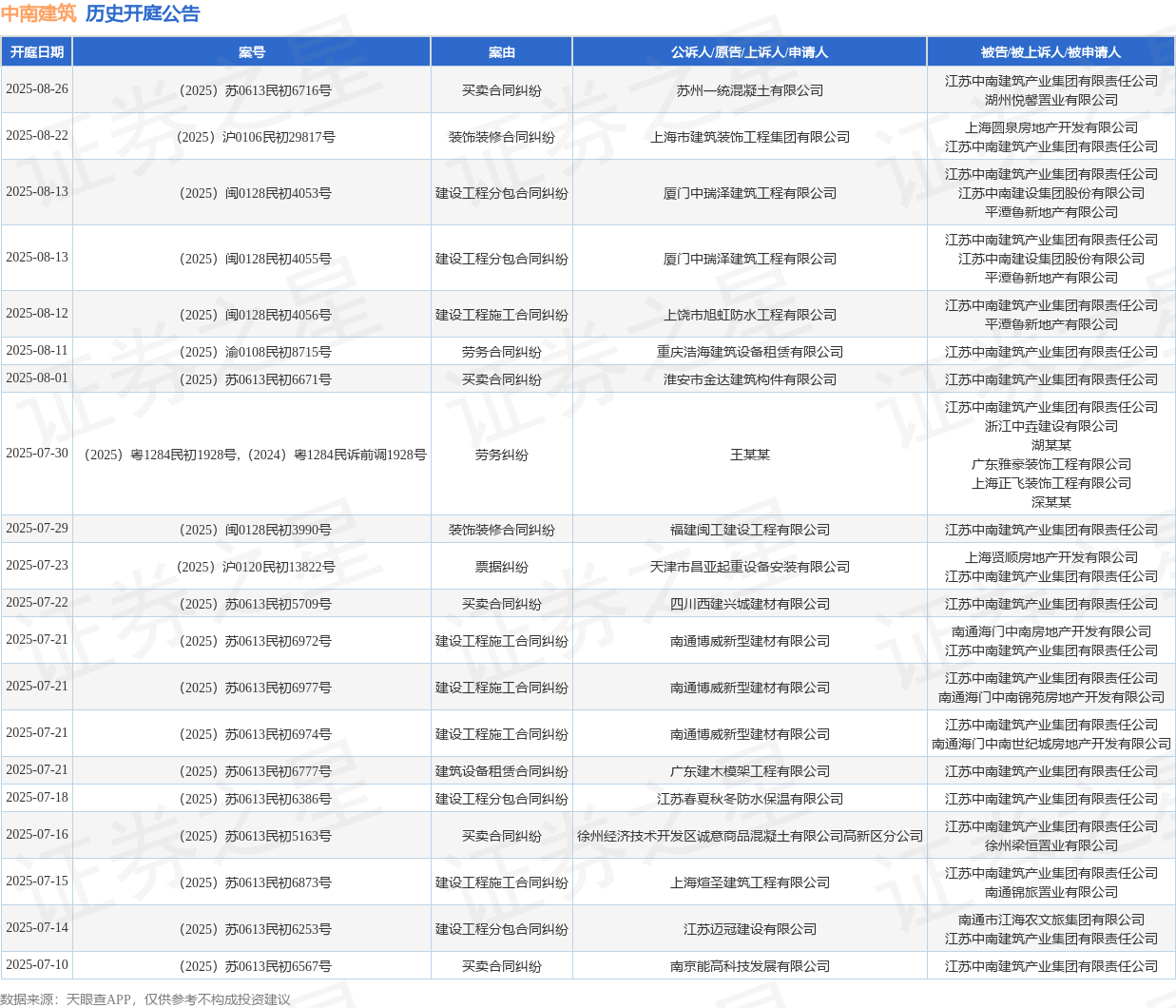 中南建筑 历史开庭公告

| 开庭日期 | 案号 | 案由 | 公诉人/原告/上诉人/申请人 | 被告/被上诉人/被申请人 |
|---|---|---|---|---|
| 2025-08-26 | （2025）苏0613民初6716号 | 买卖合同纠纷 | 苏州一统混凝土有限公司 | 江苏中南建筑产业集团有限责任公司 湖州悦馨置业有限公司 |
| 2025-08-22 | （2025）沪0106民初29817号 | 装饰装修合同纠纷 | 上海市建筑装饰工程集团有限公司 | 上海圆泉房地产开发有限公司 江苏中南建筑产业集团有限责任公司 |
| 2025-08-13 | （2025）闽0128民初4053号 | 建设工程分包合同纠纷 | 厦门中瑞泽建筑工程有限公司 | 江苏中南建筑产业集团有限责任公司 江苏中南建设集团股份有限公司 平潭鲁新地产有限公司 |
| 2025-08-13 | （2025）闽0128民初4055号 | 建设工程分包合同纠纷 | 厦门中瑞泽建筑工程有限公司 | 江苏中南建筑产业集团有限责任公司 江苏中南建设集团股份有限公司 平潭鲁新地产有限公司 |
| 2025-08-12 | （2025）闽0128民初4056号 | 建设工程施工合同纠纷 | 上饶市旭虹防水工程有限公司 | 江苏中南建筑产业集团有限责任公司 平潭鲁新地产有限公司 |
| 2025-08-11 | （2025）渝0108民初8715号 | 劳务合同纠纷 | 重庆浩海建筑设备租赁有限公司 | 江苏中南建筑产业集团有限责任公司 |
| 2025-08-01 | （2025）苏0613民初6671号 | 买卖合同纠纷 | 淮安市金达建筑构件有限公司 | 江苏中南建筑产业集团有限责任公司 |
| 2025-07-30 | （2025）粤1284民初1928号，（2024）粤1284民诉前调1928号 | 劳务纠纷 | 王某某 | 江苏中南建筑产业集团有限责任公司 浙江中垚建设有限公司 湖某某 广东雅豪装饰工程有限公司 上海正飞装饰工程有限公司 深某某 |
| 2025-07-29 | （2025）闽0128民初3990号 | 装饰装修合同纠纷 | 福建闽工建设工程有限公司 | 江苏中南建筑产业集团有限责任公司 |
| 2025-07-23 | （2025）沪0120民初13822号 | 票据纠纷 | 天津市昌亚起重设备安装有限公司 | 上海贤顺房地产开发有限公司 江苏中南建筑产业集团有限责任公司 |
| 2025-07-22 | （2025）苏0613民初5709号 | 买卖合同纠纷 | 四川西建兴城建材有限公司 | 江苏中南建筑产业集团有限责任公司 |
| 2025-07-21 | （2025）苏0613民初6972号 | 建设工程施工合同纠纷 | 南通博威新型建材有限公司 | 南通海门中南房地产开发有限公司 江苏中南建筑产业集团有限责任公司 |
| 2025-07-21 | （2025）苏0613民初6977号 | 建设工程施工合同纠纷 | 南通博威新型建材有限公司 | 江苏中南建筑产业集团有限责任公司 南通海门中南锦苑房地产开发有限公司 |
| 2025-07-21 | （2025）苏0613民初6974号 | 建设工程施工合同纠纷 | 南通博威新型建材有限公司 | 江苏中南建筑产业集团有限责任公司 南通海门中南世纪城房地产开发有限公司 |
| 2025-07-21 | （2025）苏0613民初6777号 | 建筑设备租赁合同纠纷 | 广东建木模架工程有限公司 | 江苏中南建筑产业集团有限责任公司 |
| 2025-07-18 | （2025）苏0613民初6386号 | 建设工程分包合同纠纷 | 江苏春夏秋冬防水保温有限公司 | 江苏中南建筑产业集团有限责任公司 |
| 2025-07-16 | （2025）苏0613民初5163号 | 买卖合同纠纷 | 徐州经济技术开发区诚意商品混凝土有限公司高新区分公司 | 江苏中南建筑产业集团有限责任公司 徐州梁恒置业有限公司 |
| 2025-07-15 | （2025）苏0613民初6873号 | 建设工程施工合同纠纷 | 上海煊圣建筑工程有限公司 | 江苏中南建筑产业集团有限责任公司 南通锦旅置业有限公司 |
| 2025-07-14 | （2025）苏0613民初6253号 | 建设工程分包合同纠纷 | 江苏迈冠建设有限公司 | 南通市江海农文旅集团有限公司 江苏中南建筑产业集团有限责任公司 |
| 2025-07-10 | （2025）苏0613民初6567号 | 买卖合同纠纷 | 南京能高科技发展有限公司 | 江苏中南建筑产业集团有限责任公司 |

数据来源：天眼查APP，仅供参考不构成投资建议